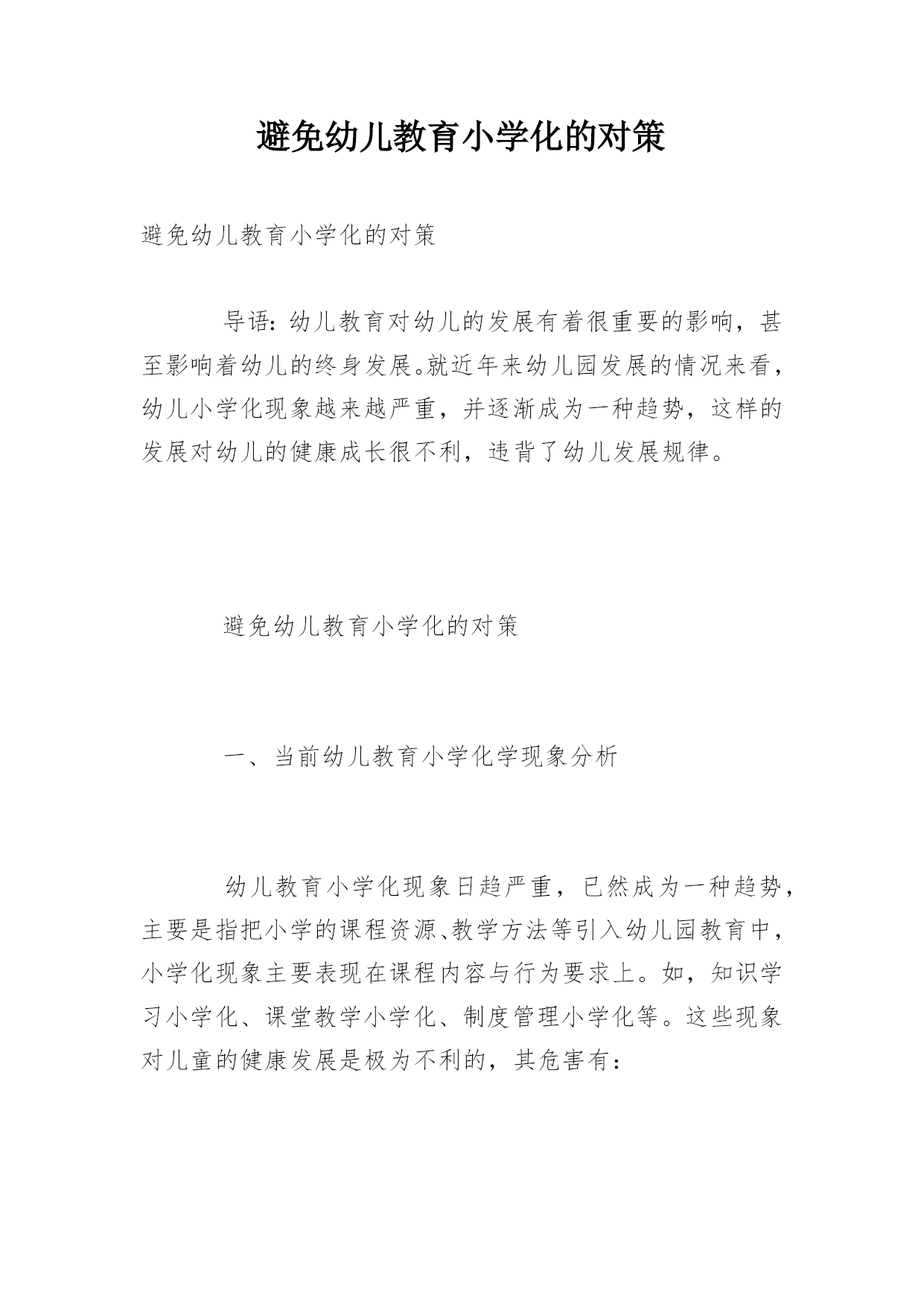 避免幼儿教育小学化的对策

避免幼儿教育小学化的对策

导语：幼儿教育对幼儿的发展有着很重要的影响，甚至影响着幼儿的终身发展。就近年来幼儿园发展的情况来看，幼儿小学化现象越来越严重，并逐渐成为一种趋势，这样的发展对幼儿的健康成长很不利，违背了幼儿发展规律。

避免幼儿教育小学化的对策

一、当前幼儿教育小学化学现象分析

幼儿教育小学化现象日趋严重，已然成为一种趋势，主要是指把小学的课程资源、教学方法等引入幼儿园教育中，小学化现象主要表现在课程内容与行为要求上。如，知识学习小学化、课堂教学小学化、制度管理小学化等。这些现象对儿童的健康发展是极为不利的，其危害有：